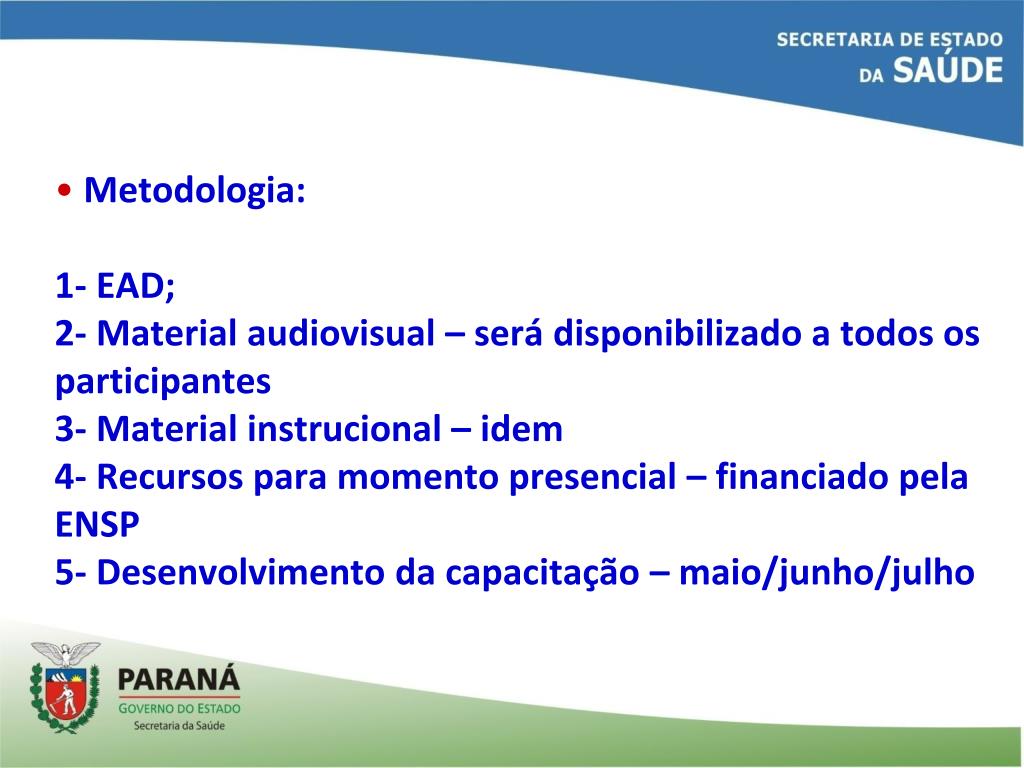 SECRETARIA DE ESTADO
DA SAÚDE

• Metodologia:

1- EAD;
2- Material audiovisual – será disponibilizado a todos os participantes
3- Material instrucional – idem
4- Recursos para momento presencial – financiado pela ENSP
5- Desenvolvimento da capacitação – maio/junho/julho

PARANÁ
GOVERNO DO ESTADO
Secretaria da Saúde